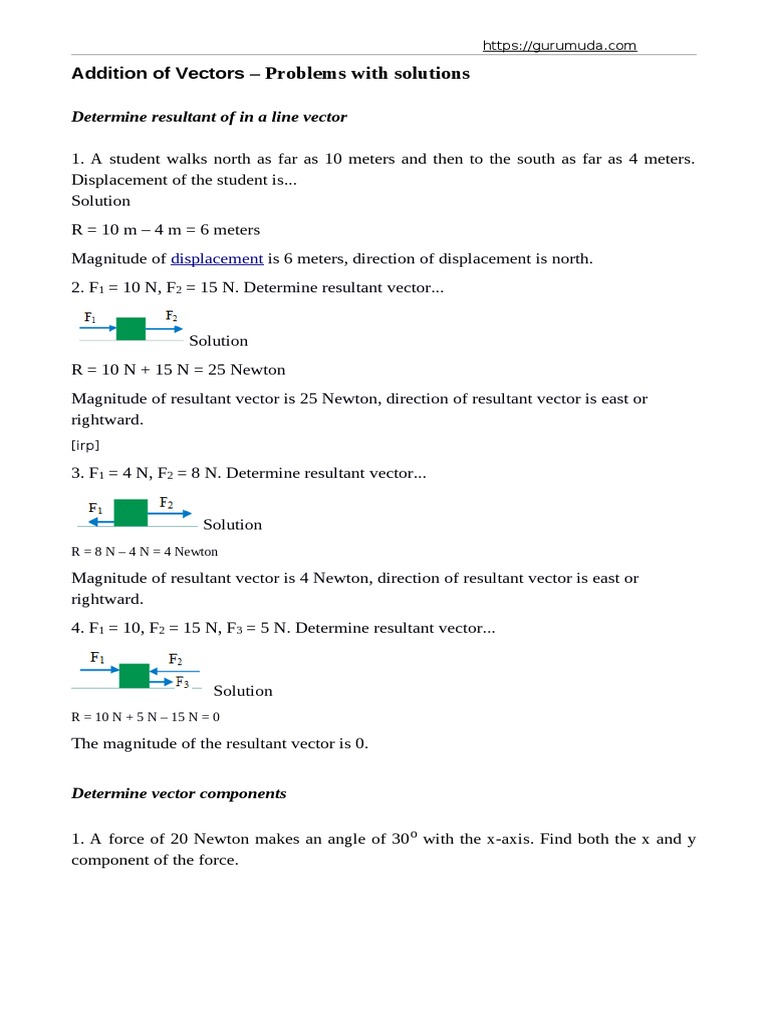 https://gurumuda.com

Addition of Vectors – Problems with solutions

Determine resultant of in a line vector

1. A student walks north as far as 10 meters and then to the south as far as 4 meters. Displacement of the student is...
Solution

R = 10 m – 4 m = 6 meters

Magnitude of displacement is 6 meters, direction of displacement is north.

2. $F_1$ = 10 N, $F_2$ = 15 N. Determine resultant vector...

$F_1$ $F_2$ Solution

R = 10 N + 15 N = 25 Newton

Magnitude of resultant vector is 25 Newton, direction of resultant vector is east or rightward.

[irp]

3. $F_1$ = 4 N, $F_2$ = 8 N. Determine resultant vector...

$F_1$ $F_2$ Solution

R = 8 N – 4 N = 4 Newton

Magnitude of resultant vector is 4 Newton, direction of resultant vector is east or rightward.

4. $F_1$ = 10, $F_2$ = 15 N, $F_3$ = 5 N. Determine resultant vector...

$F_1$ $F_2$ $F_3$ Solution

R = 10 N + 5 N – 15 N = 0

The magnitude of the resultant vector is 0.

Determine vector components

1. A force of 20 Newton makes an angle of $30^o$ with the x-axis. Find both the x and y component of the force.